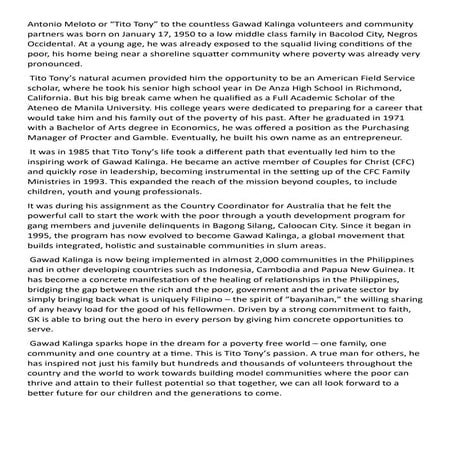 Antonio Meloto or "Tito Tony" to the countless Gawad Kalinga volunteers and community partners was born on January 17, 1950 to a low middle class family in Bacolod City, Negros Occidental. At a young age, he was already exposed to the squalid living conditions of the poor, his home being near a shoreline squatter community where poverty was already very pronounced.

Tito Tony's natural acumen provided him the opportunity to be an American Field Service scholar, where he took his senior high school year in De Anza High School in Richmond, California. But his big break came when he qualified as a Full Academic Scholar of the Ateneo de Manila University. His college years were dedicated to preparing for a career that would take him and his family out of the poverty of his past. After he graduated in 1971 with a Bachelor of Arts degree in Economics, he was offered a position as the Purchasing Manager of Procter and Gamble. Eventually, he built his own name as an entrepreneur.

It was in 1985 that Tito Tony's life took a different path that eventually led him to the inspiring work of Gawad Kalinga. He became an active member of Couples for Christ (CFC) and quickly rose in leadership, becoming instrumental in the setting up of the CFC Family Ministries in 1993. This expanded the reach of the mission beyond couples, to include children, youth and young professionals.

It was during his assignment as the Country Coordinator for Australia that he felt the powerful call to start the work with the poor through a youth development program for gang members and juvenile delinquents in Bagong Silang, Caloocan City. Since it began in 1995, the program has now evolved to become Gawad Kalinga, a global movement that builds integrated, holistic and sustainable communities in slum areas.

Gawad Kalinga is now being implemented in almost 2,000 communities in the Philippines and in other developing countries such as Indonesia, Cambodia and Papua New Guinea. It has become a concrete manifestation of the healing of relationships in the Philippines, bridging the gap between the rich and the poor, government and the private sector by simply bringing back what is uniquely Filipino – the spirit of "bayanihan," the willing sharing of any heavy load for the good of his fellowmen. Driven by a strong commitment to faith, GK is able to bring out the hero in every person by giving him concrete opportunities to serve.

Gawad Kalinga sparks hope in the dream for a poverty free world – one family, one community and one country at a time. This is Tito Tony's passion. A true man for others, he has inspired not just his family but hundreds and thousands of volunteers throughout the country and the world to work towards building model communities where the poor can thrive and attain to their fullest potential so that together, we can all look forward to a better future for our children and the generations to come.